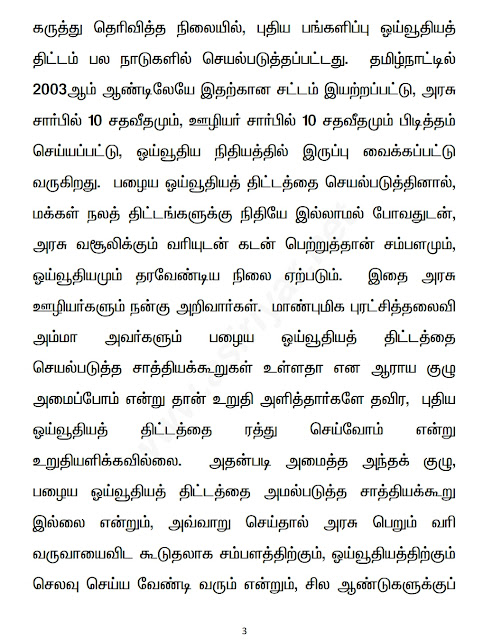 கருத்து தெரிவித்த நிலையில், புதிய பங்களிப்பு ஓய்வூதியத் திட்டம் பல நாடுகளில் செயல்படுத்தப்பட்டது. தமிழ்நாட்டில் 2003ஆம் ஆண்டிலேயே இதற்கான சட்டம் இயற்றப்பட்டு, அரசு சார்பில் 10 சதவீதமும், ஊழியர் சார்பில் 10 சதவீதமும் பிடித்தம் செய்யப்பட்டு, ஓய்வூதிய நிதியத்தில் இருப்பு வைக்கப்பட்டு வருகிறது. பழைய ஓய்வூதியத் திட்டத்தை செயல்படுத்தினால், மக்கள் நலத் திட்டங்களுக்கு நிதியே இல்லாமல் போவதுடன், அரசு வசூலிக்கும் வரியுடன் கடன் பெற்றுத்தான் சம்பளமும், ஓய்வூதியமும் தரவேண்டிய நிலை ஏற்படும். இதை அரசு ஊழியர்களும் நன்கு அறிவார்கள். மாண்புமிக புரட்சித்தலைவி அம்மா அவர்களும் பழைய ஓய்வூதியத் திட்டத்தை செயல்படுத்த சாத்தியக்கூறுகள் உள்ளதா என ஆராய குழு அமைப்போம் என்று தான் உறுதி அளித்தார்களே தவிர, புதிய ஓய்வூதியத் திட்டத்தை ரத்து செய்வோம் என்று உறுதியளிக்கவில்லை. அதன்படி அமைத்த அந்தக் குழு, பழைய ஓய்வூதியத் திட்டத்தை அமல்படுத்த சாத்தியக்கூறு இல்லை என்றும், அவ்வாறு செய்தால் அரசு பெறும் வரி வருவாயைவிட கூடுதலாக சம்பளத்திற்கும், ஓய்வூதியத்திற்கும் செலவு செய்ய வேண்டி வரும் என்றும், சில ஆண்டுகளுக்குப்

3